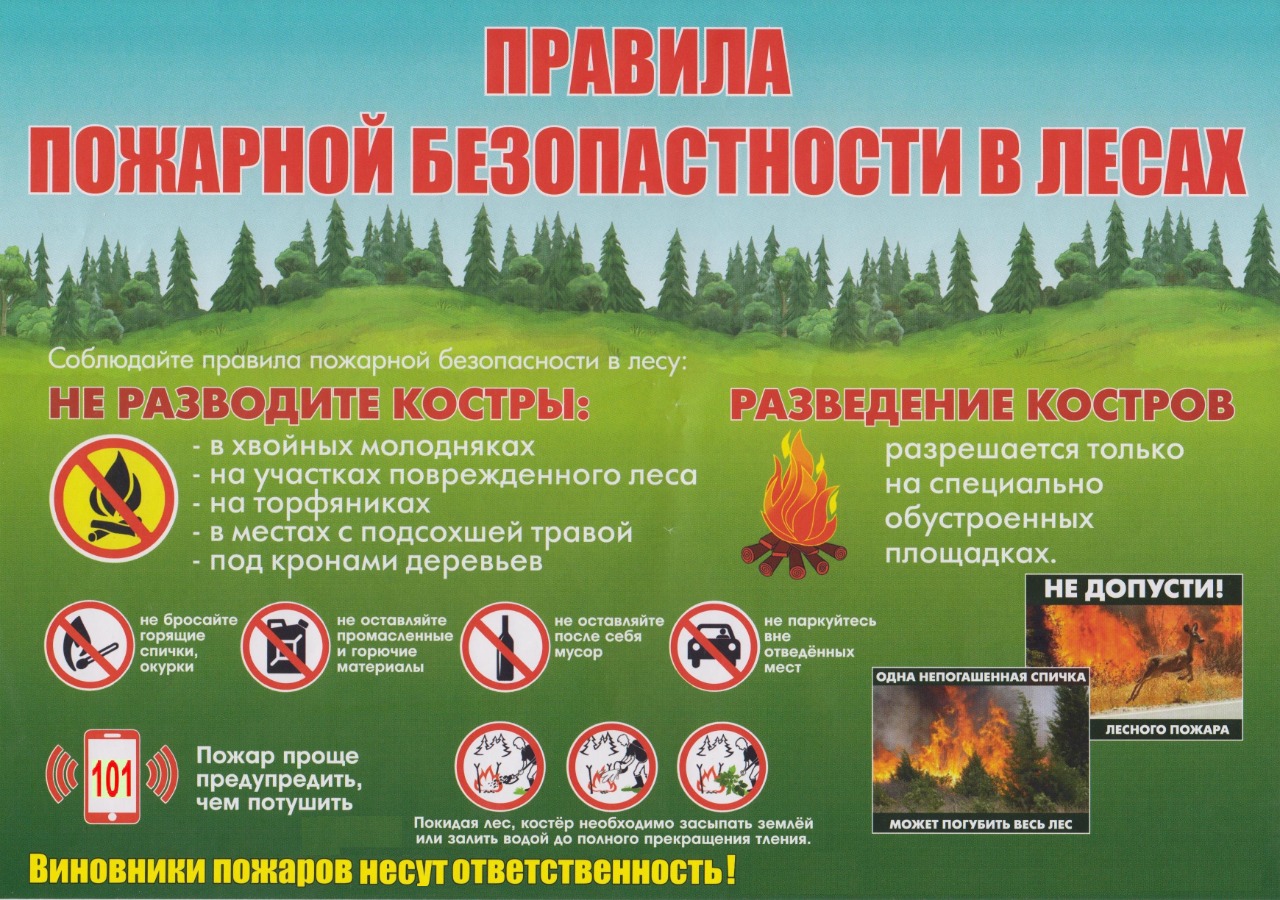 ПРАВИЛА
ПОЖАРНОЙ БЕЗОПАСТНОСТИ В ЛЕСАХ

Соблюдайте правила пожарной безопасности в лесу:

НЕ РАЗВОДИТЕ КОСТРЫ:
- в хвойных молодняках
- на участках поврежденного леса
- на торфяниках
- в местах с подсохшей травой
- под кронами деревьев

РАЗВЕДЕНИЕ КОСТРОВ
разрешается только на специально обустроенных площадках.

не бросайте горящие спички, окурки

не оставляйте промасленные и горючие материалы

не оставляйте после себя мусор

не паркуйтесь вне отведённых мест

НЕ ДОПУСТИ!
ЛЕСНОГО ПОЖАРА

ОДНА НЕПОГАШЕННАЯ СПИЧКА
МОЖЕТ ПОГУБИТЬ ВЕСЬ ЛЕС

101
Пожар проще предупредить, чем потушить

Покидая лес, костёр необходимо засыпать землёй или залить водой до полного прекращения тления.

Виновники пожаров несут ответственность!